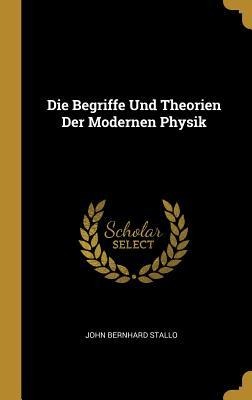 Die Begriffe Und Theorien Der Modernen Physik

Scholar SELECT

JOHN BERNHARD STALLO